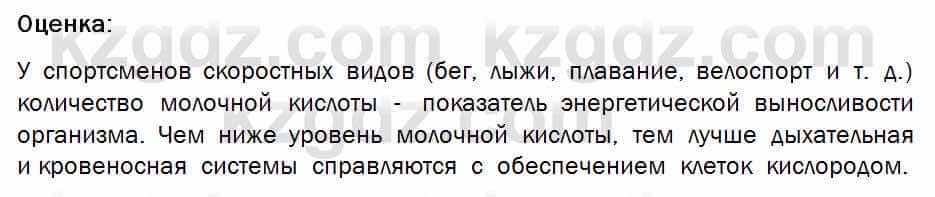 Оценка:

kzgdz.com kzgdz.com

У спортсменов скоростных видов (бег, лыжи, плавание, велоспорт и т. д.) количество молочной кислоты - показатель энергетической выносливости организма. Чем ниже уровень молочной кислоты, тем лучше дыхательная и кровеносная системы справляются с обеспечением клеток кислородом.